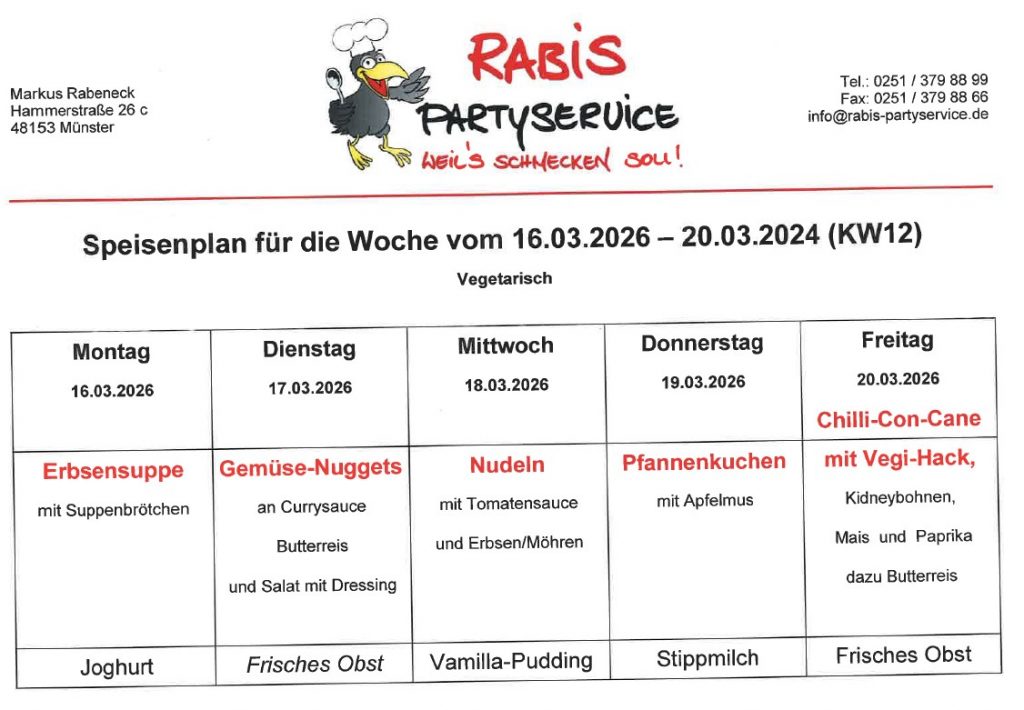 Markus Rabeneck
Hammerstraße 26 c
48153 Münster

RABIS
PARTYSERVICE
WEIL'S SCHMECKEN SOLL!

Tel.: 0251 / 379 88 99
Fax: 0251 / 379 88 66
info@rabis-partyservice.de

Speisenplan für die Woche vom 16.03.2026 – 20.03.2024 (KW12)

Vegetarisch

| Montag 16.03.2026 | Dienstag 17.03.2026 | Mittwoch 18.03.2026 | Donnerstag 19.03.2026 | Freitag 20.03.2026 Chilli-Con-Cane |
|---|---|---|---|---|
| Erbsensuppe mit Suppenbrötchen | Gemüse-Nuggets an Currysauce Butterreis und Salat mit Dressing | Nudeln mit Tomatensauce und Erbsen/Möhren | Pfannenkuchen mit Apfelmus | mit Vegi-Hack, Kidneybohnen, Mais und Paprika dazu Butterreis |
| Joghurt | Frisches Obst | Vamilla-Pudding | Stippmilch | Frisches Obst |